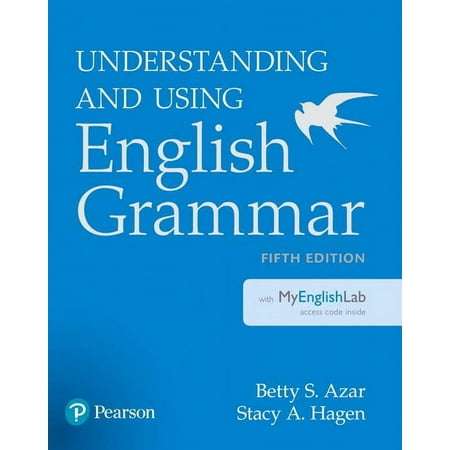 UNDERSTANDING AND USING
English Grammar

FIFTH EDITION

with MyEnglishLab
access code inside

Betty S. Azar
Stacy A. Hagen

Pearson